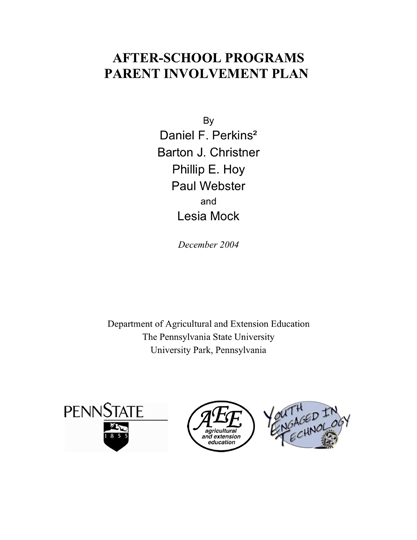 AFTER-SCHOOL PROGRAMS
PARENT INVOLVEMENT PLAN

By

Daniel F. Perkins²

Barton J. Christner

Phillip E. Hoy

Paul Webster

and

Lesia Mock

December 2004

Department of Agricultural and Extension Education
The Pennsylvania State University
University Park, Pennsylvania

PENNSTATE

1855

AEE
agricultural and extension education

YOUTH ENGAGED IN TECHNOLOGY